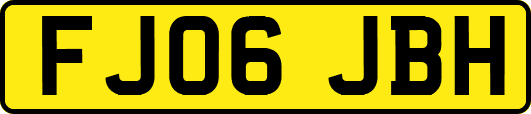 FJ06 JBH